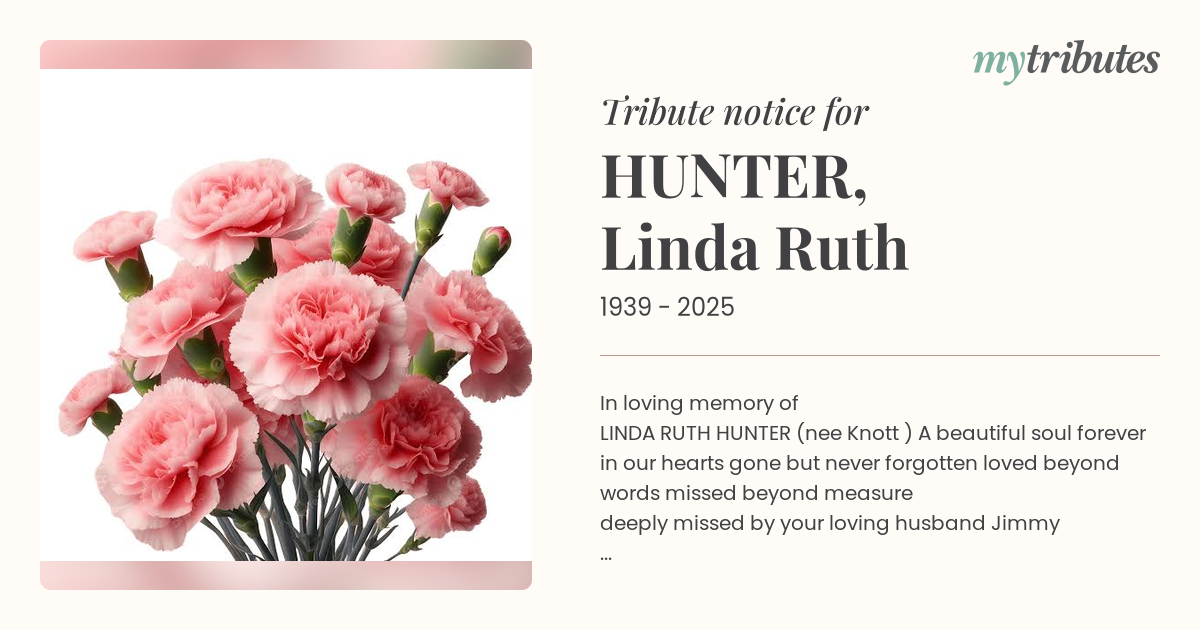 mytributes

Tribute notice for

HUNTER,
Linda Ruth

1939 - 2025

In loving memory of
LINDA RUTH HUNTER (nee Knott ) A beautiful soul forever in our hearts gone but never forgotten loved beyond words missed beyond measure
deeply missed by your loving husband Jimmy
...